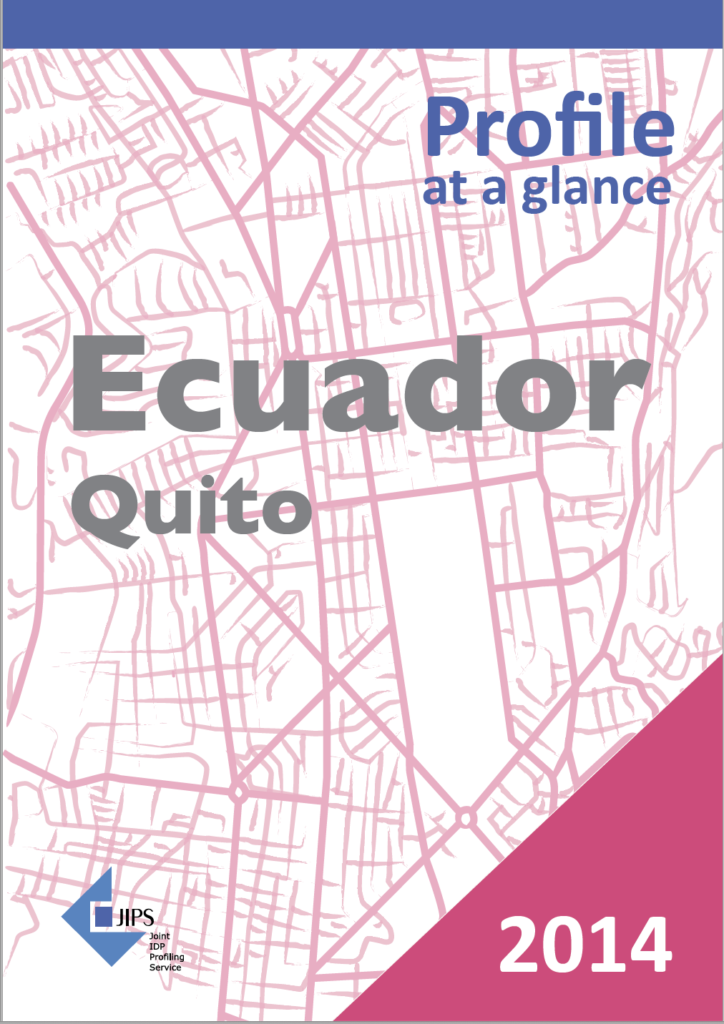 Profile
at a glance

Ecuador
Quito

JIPS
Joint
IDP
Profiling
Service

2014